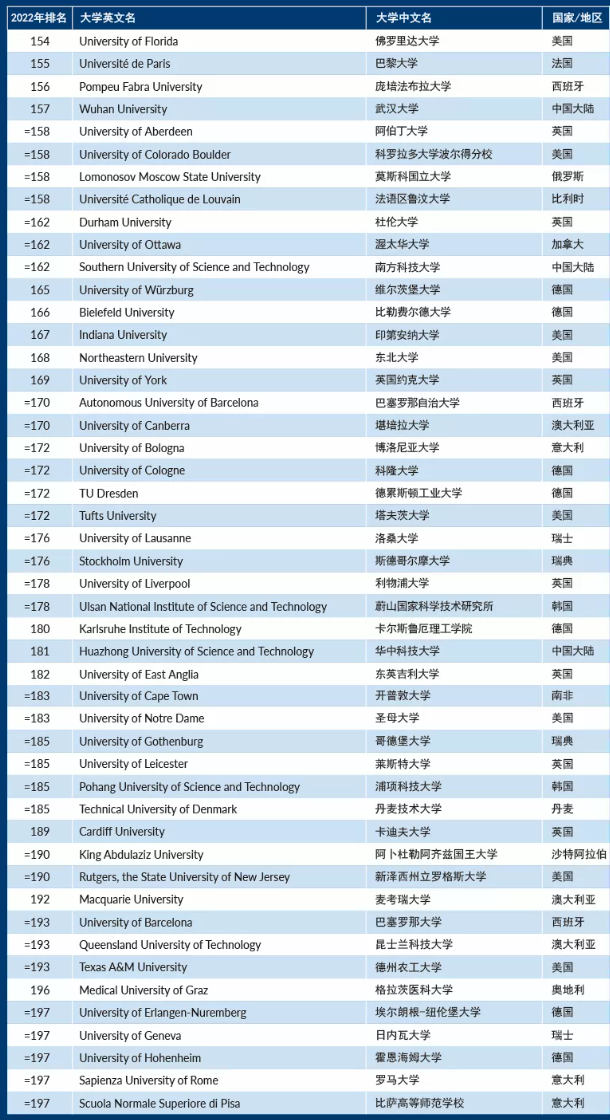 | 2022年排名 | 大学英文名 | 大学中文名 | 国家/地区 |
|---|---|---|---|
| 154 | University of Florida | 佛罗里达大学 | 美国 |
| 155 | Université de Paris | 巴黎大学 | 法国 |
| 156 | Pompeu Fabra University | 庞培法布拉大学 | 西班牙 |
| 157 | Wuhan University | 武汉大学 | 中国大陆 |
| =158 | University of Aberdeen | 阿伯丁大学 | 英国 |
| =158 | University of Colorado Boulder | 科罗拉多大学波尔得分校 | 美国 |
| =158 | Lomonosov Moscow State University | 莫斯科国立大学 | 俄罗斯 |
| =158 | Université Catholique de Louvain | 法语区鲁汶大学 | 比利时 |
| =162 | Durham University | 杜伦大学 | 英国 |
| =162 | University of Ottawa | 渥太华大学 | 加拿大 |
| =162 | Southern University of Science and Technology | 南方科技大学 | 中国大陆 |
| 165 | University of Würzburg | 维尔茨堡大学 | 德国 |
| 166 | Bielefeld University | 比勒费尔德大学 | 德国 |
| 167 | Indiana University | 印第安纳大学 | 美国 |
| 168 | Northeastern University | 东北大学 | 美国 |
| 169 | University of York | 英国约克大学 | 英国 |
| =170 | Autonomous University of Barcelona | 巴塞罗那自治大学 | 西班牙 |
| =170 | University of Canberra | 堪培拉大学 | 澳大利亚 |
| =172 | University of Bologna | 博洛尼亚大学 | 意大利 |
| =172 | University of Cologne | 科隆大学 | 德国 |
| =172 | TU Dresden | 德累斯顿工业大学 | 德国 |
| =172 | Tufts University | 塔夫茨大学 | 美国 |
| =176 | University of Lausanne | 洛桑大学 | 瑞士 |
| =176 | Stockholm University | 斯德哥尔摩大学 | 瑞典 |
| =178 | University of Liverpool | 利物浦大学 | 英国 |
| =178 | Ulsan National Institute of Science and Technology | 蔚山国家科学技术研究所 | 韩国 |
| 180 | Karlsruhe Institute of Technology | 卡尔斯鲁厄理工学院 | 德国 |
| 181 | Huazhong University of Science and Technology | 华中科技大学 | 中国大陆 |
| 182 | University of East Anglia | 东英吉利大学 | 英国 |
| =183 | University of Cape Town | 开普敦大学 | 南非 |
| =183 | University of Notre Dame | 圣母大学 | 美国 |
| =185 | University of Gothenburg | 哥德堡大学 | 瑞典 |
| =185 | University of Leicester | 莱斯特大学 | 英国 |
| =185 | Pohang University of Science and Technology | 浦项科技大学 | 韩国 |
| =185 | Technical University of Denmark | 丹麦技术大学 | 丹麦 |
| 189 | Cardiff University | 卡迪夫大学 | 英国 |
| =190 | King Abdulaziz University | 阿卜杜勒阿齐兹国王大学 | 沙特阿拉伯 |
| =190 | Rutgers, the State University of New Jersey | 新泽西州立罗格斯大学 | 美国 |
| 192 | Macquarie University | 麦考瑞大学 | 澳大利亚 |
| =193 | University of Barcelona | 巴塞罗那大学 | 西班牙 |
| =193 | Queensland University of Technology | 昆士兰科技大学 | 澳大利亚 |
| =193 | Texas A&M University | 德州农工大学 | 美国 |
| 196 | Medical University of Graz | 格拉茨医科大学 | 奥地利 |
| =197 | University of Erlangen-Nuremberg | 埃尔朗根-纽伦堡大学 | 德国 |
| =197 | University of Geneva | 日内瓦大学 | 瑞士 |
| =197 | University of Hohenheim | 霍恩海姆大学 | 德国 |
| =197 | Sapienza University of Rome | 罗马大学 | 意大利 |
| =197 | Scuola Normale Superiore di Pisa | 比萨高等师范学校 | 意大利 |